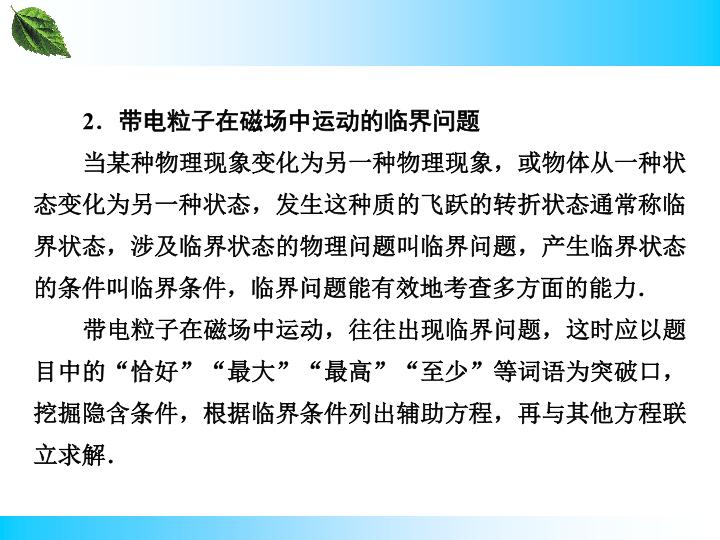 2．带电粒子在磁场中运动的临界问题

当某种物理现象变化为另一种物理现象，或物体从一种状态变化为另一种状态，发生这种质的飞跃的转折状态通常称临界状态，涉及临界状态的物理问题叫临界问题，产生临界状态的条件叫临界条件，临界问题能有效地考查多方面的能力.

带电粒子在磁场中运动，往往出现临界问题，这时应以题目中的“恰好”“最大”“最高”“至少”等词语为突破口，挖掘隐含条件，根据临界条件列出辅助方程，再与其他方程联立求解.